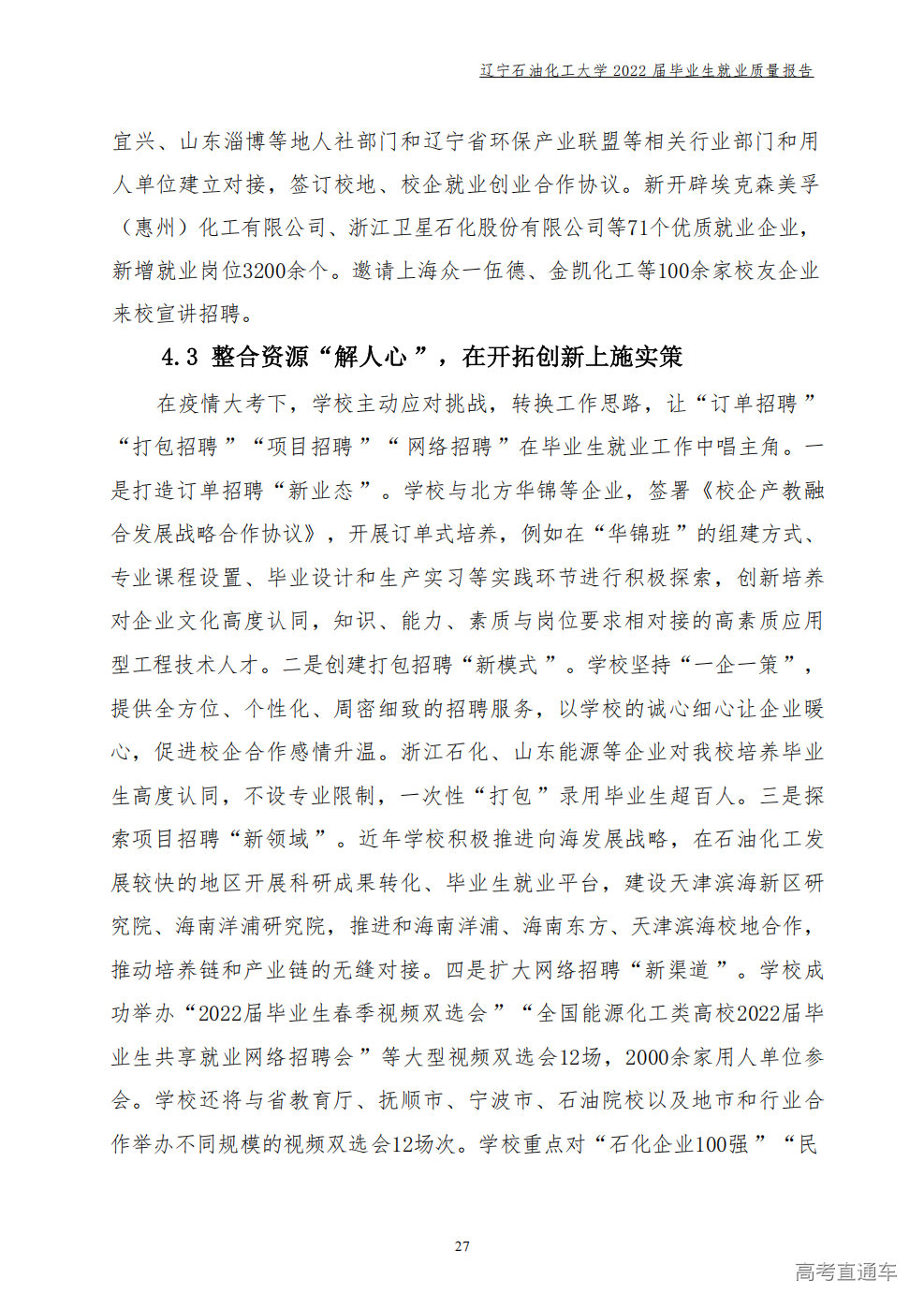 辽宁石油化工大学 2022 届毕业生就业质量报告

宜兴、山东淄博等地人社部门和辽宁省环保产业联盟等相关行业部门和用人单位建立对接，签订校地、校企就业创业合作协议。新开辟埃克森美孚（惠州）化工有限公司、浙江卫星石化股份有限公司等71个优质就业企业，新增就业岗位3200余个。邀请上海众一伍德、金凯化工等100余家校友企业来校宣讲招聘。

4.3 整合资源“解人心”，在开拓创新上施实策

在疫情大考下，学校主动应对挑战，转换工作思路，让“订单招聘”“打包招聘”“项目招聘”“网络招聘”在毕业生就业工作中唱主角。一是打造订单招聘“新业态”。学校与北方华锦等企业，签署《校企产教融合发展战略合作协议》，开展订单式培养，例如在“华锦班”的组建方式、专业课程设置、毕业设计和生产实习等实践环节进行积极探索，创新培养对企业文化高度认同，知识、能力、素质与岗位要求相对接的高素质应用型工程技术人才。二是创建打包招聘“新模式”。学校坚持“一企一策”，提供全方位、个性化、周密细致的招聘服务，以学校的诚心细心让企业暖心，促进校企合作感情升温。浙江石化、山东能源等企业对我校培养毕业生高度认同，不设专业限制，一次性“打包”录用毕业生超百人。三是探索项目招聘“新领域”。近年学校积极推进向海发展战略，在石油化工发展较快的地区开展科研成果转化、毕业生就业平台，建设天津滨海新区研究院、海南洋浦研究院，推进和海南洋浦、海南东方、天津滨海校地合作，推动培养链和产业链的无缝对接。四是扩大网络招聘“新渠道”。学校成功举办“2022届毕业生春季视频双选会”“全国能源化工类高校2022届毕业生共享就业网络招聘会”等大型视频双选会12场，2000余家用人单位参会。学校还将与省教育厅、抚顺市、宁波市、石油院校以及地市和行业合作举办不同规模的视频双选会12场次。学校重点对“石化企业100强”“民

27

高考直通车